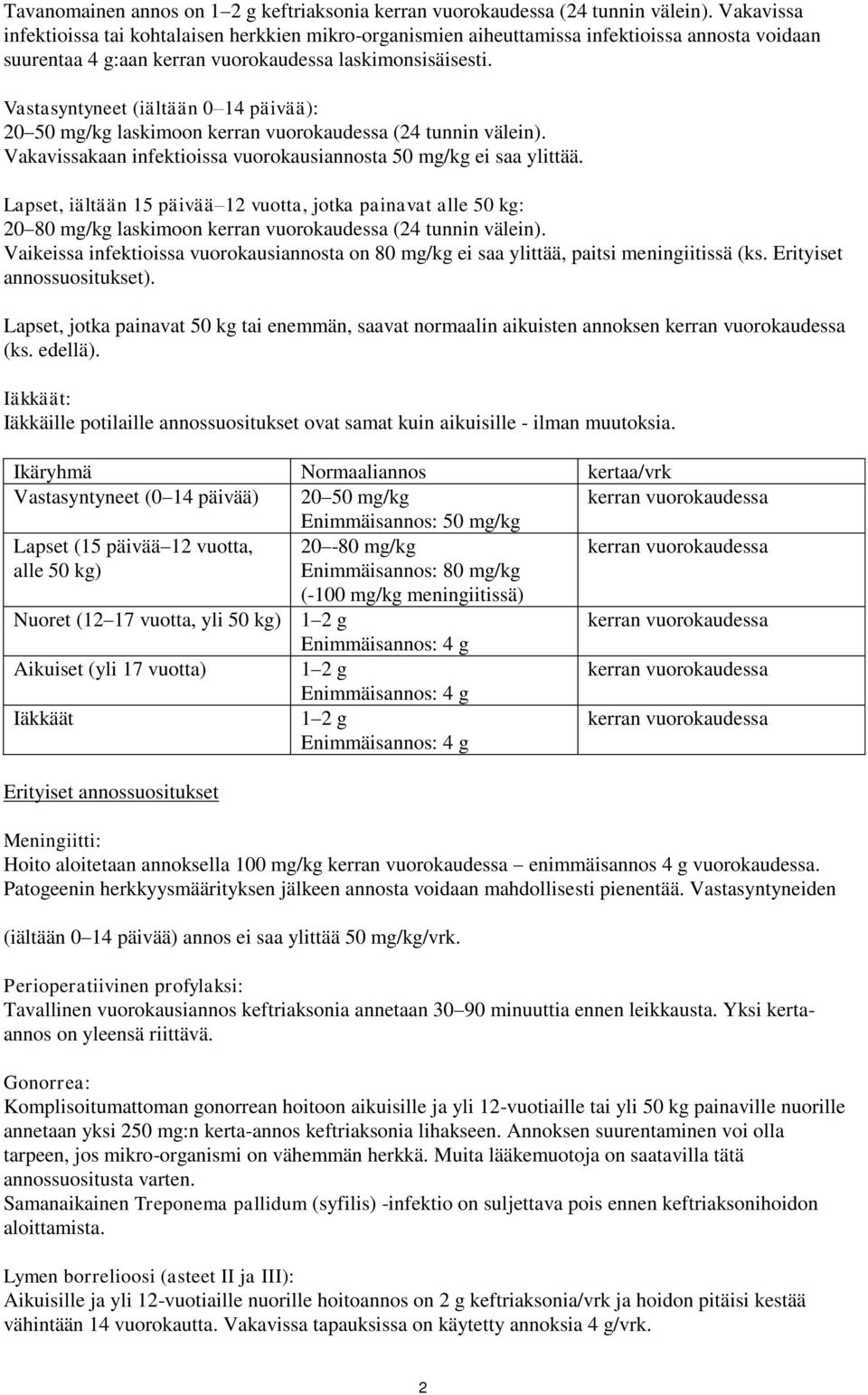 Tavanomainen annos on 1–2 g keftriaksonia kerran vuorokaudessa (24 tunnin välein). Vakavissa infektioissa tai kohtalaisen herkkien mikro-organismien aiheuttamissa infektioissa annosta voidaan suurentaa 4 g:aan kerran vuorokaudessa laskimonsisäisesti.

Vastasyntyneet (iältään 0–14 päivää):
20–50 mg/kg laskimoon kerran vuorokaudessa (24 tunnin välein).
Vakavissakaan infektioissa vuorokausiannosta 50 mg/kg ei saa ylittää.

Lapset, iältään 15 päivää–12 vuotta, jotka painavat alle 50 kg:
20–80 mg/kg laskimoon kerran vuorokaudessa (24 tunnin välein).
Vaikeissa infektioissa vuorokausiannosta on 80 mg/kg ei saa ylittää, paitsi meningiitissä (ks. Erityiset annossuositukset).

Lapset, jotka painavat 50 kg tai enemmän, saavat normaalin aikuisten annoksen kerran vuorokaudessa (ks. edellä).

Iäkkäät:
Iäkkäille potilaille annossuositukset ovat samat kuin aikuisille - ilman muutoksia.

| Ikäryhmä | Normaaliannos | kertaa/vrk |
|---|---|---|
| Vastasyntyneet (0–14 päivää) | 20–50 mg/kg Enimmäisannos: 50 mg/kg | kerran vuorokaudessa |
| Lapset (15 päivää–12 vuotta, alle 50 kg) | 20–-80 mg/kg Enimmäisannos: 80 mg/kg (-100 mg/kg meningiitissä) | kerran vuorokaudessa |
| Nuoret (12–17 vuotta, yli 50 kg) | 1–2 g Enimmäisannos: 4 g | kerran vuorokaudessa |
| Aikuiset (yli 17 vuotta) | 1–2 g Enimmäisannos: 4 g | kerran vuorokaudessa |
| Iäkkäät | 1–2 g Enimmäisannos: 4 g | kerran vuorokaudessa |

Erityiset annossuositukset

Meningiitti:
Hoito aloitetaan annoksella 100 mg/kg kerran vuorokaudessa – enimmäisannos 4 g vuorokaudessa. Patogeenin herkkyysmäärityksen jälkeen annosta voidaan mahdollisesti pienentää. Vastasyntyneiden

(iältään 0–14 päivää) annos ei saa ylittää 50 mg/kg/vrk.

Perioperatiivinen profylaksi:
Tavallinen vuorokausiannos keftriaksonia annetaan 30–90 minuuttia ennen leikkausta. Yksi kerta-annos on yleensä riittävä.

Gonorrea:
Komplisoitumattoman gonorrean hoitoon aikuisille ja yli 12-vuotiaille tai yli 50 kg painaville nuorille annetaan yksi 250 mg:n kerta-annos keftriaksonia lihakseen. Annoksen suurentaminen voi olla tarpeen, jos mikro-organismi on vähemmän herkkä. Muita lääkemuotoja on saatavilla tätä annossuositusta varten.
Samanaikainen Treponema pallidum (syfilis) -infektio on suljettava pois ennen keftriaksonihoidon aloittamista.

Lymen borrelioosi (asteet II ja III):
Aikuisille ja yli 12-vuotiaille nuorille hoitoannos on 2 g keftriaksonia/vrk ja hoidon pitäisi kestää vähintään 14 vuorokautta. Vakavissa tapauksissa on käytetty annoksia 4 g/vrk.

2